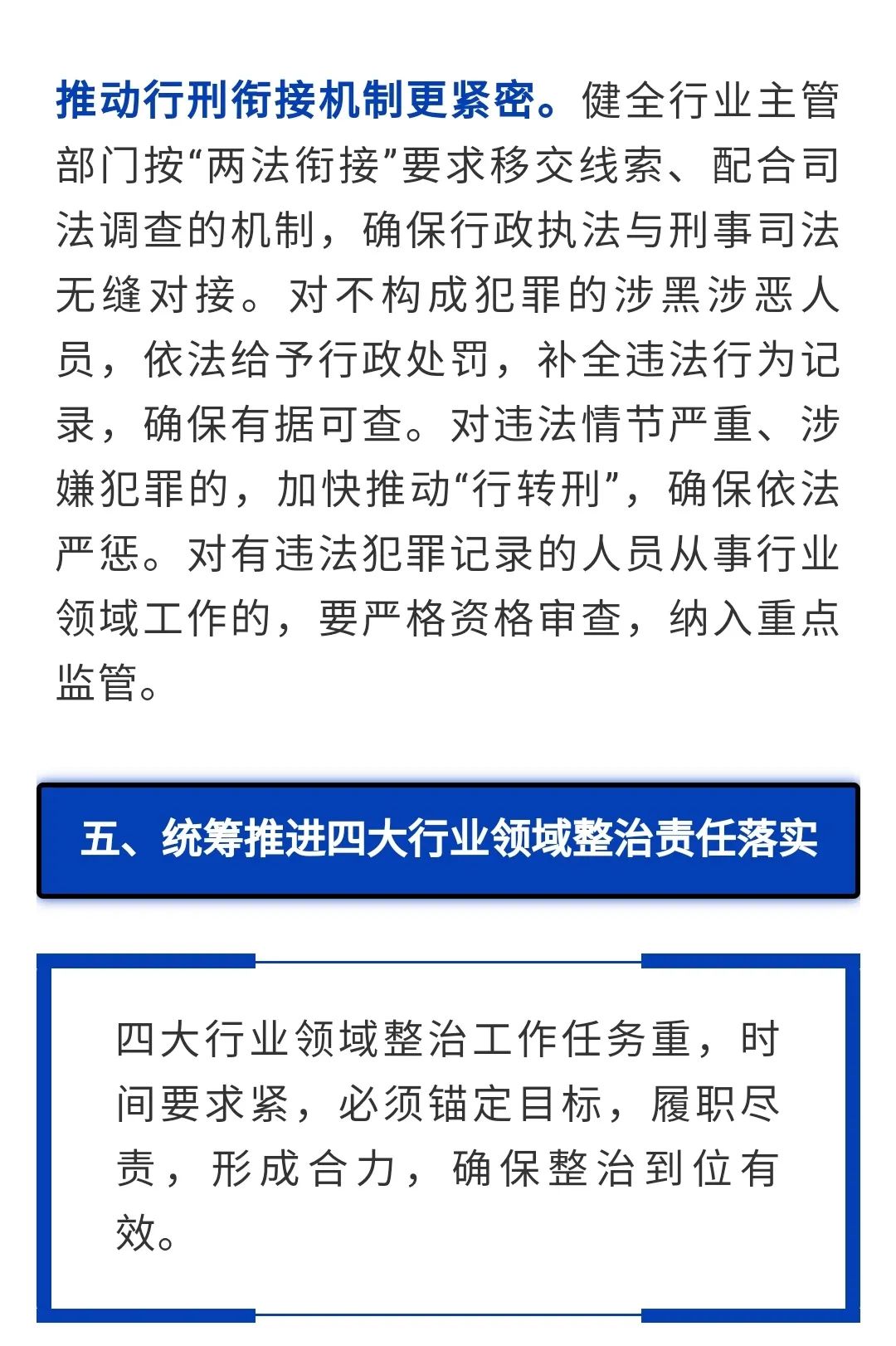 推动行刑衔接机制更紧密。健全行业主管部门按“两法衔接”要求移交线索、配合司法调查的机制，确保行政执法与刑事司法无缝对接。对不构成犯罪的涉黑涉恶人员，依法给予行政处罚，补全违法行为记录，确保有据可查。对违法情节严重、涉嫌犯罪的，加快推动“行转刑”，确保依法严惩。对有违法犯罪记录的人员从事行业领域工作的，要严格资格审查，纳入重点监管。

五、统筹推进四大行业领域整治责任落实

四大行业领域整治工作任务重，时间要求紧，必须锚定目标，履职尽责，形成合力，确保整治到位有效。